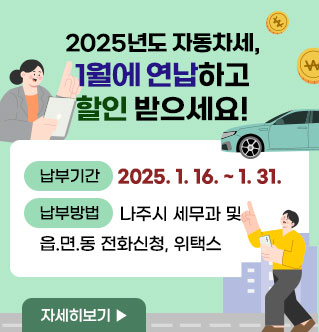 2025년도 자동차세,
1월에 연납하고
할인 받으세요!

납부기간 2025. 1. 16. ~ 1. 31.

납부방법 나주시 세무과 및 읍.면.동 전화신청, 위택스

자세히보기 ▶